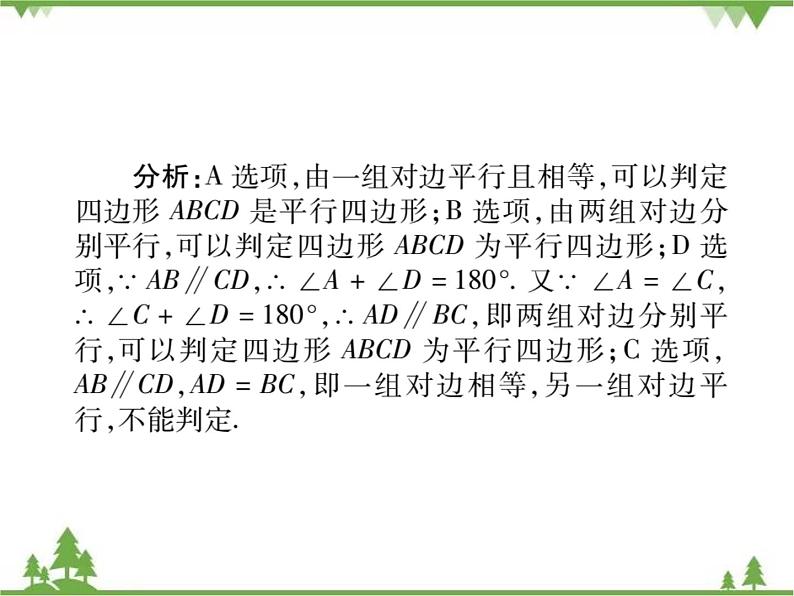 分析：A 选项，由一组对边平行且相等，可以判定四边形 $ABCD$ 是平行四边形；B 选项，由两组对边分别平行，可以判定四边形 $ABCD$ 为平行四边形；D 选项，$\because AB \parallel CD$，$\therefore \angle A + \angle D = 180°$. 又$\because \angle A = \angle C$，$\therefore \angle C + \angle D = 180°$，$\therefore AD \parallel BC$，即两组对边分别平行，可以判定四边形 $ABCD$ 为平行四边形；C 选项，$AB \parallel CD$，$AD = BC$，即一组对边相等，另一组对边平行，不能判定.